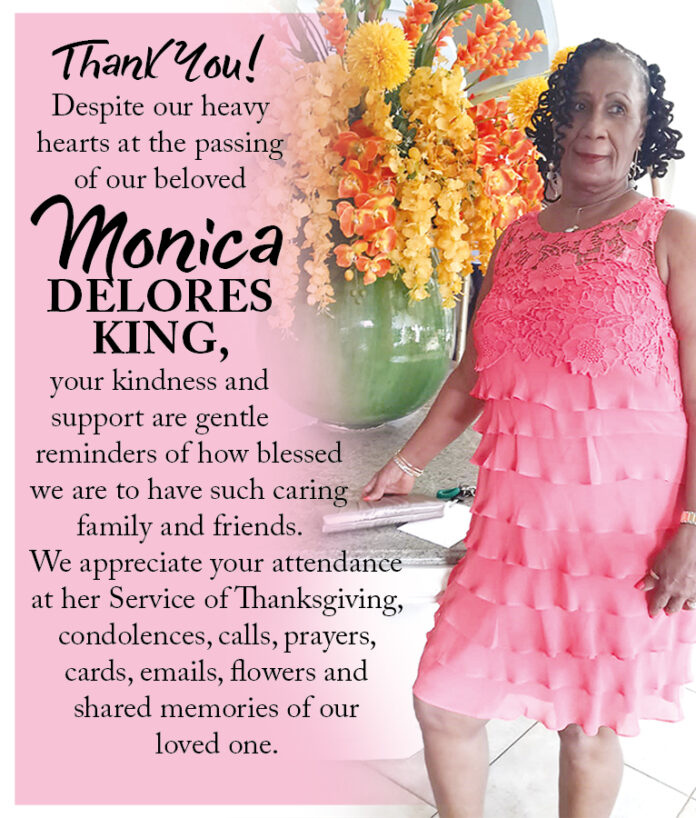 Thank You!

Despite our heavy hearts at the passing of our beloved

Monica
DELORES
KING,

your kindness and support are gentle reminders of how blessed we are to have such caring family and friends.

We appreciate your attendance at her Service of Thanksgiving, condolences, calls, prayers, cards, emails, flowers and shared memories of our loved one.